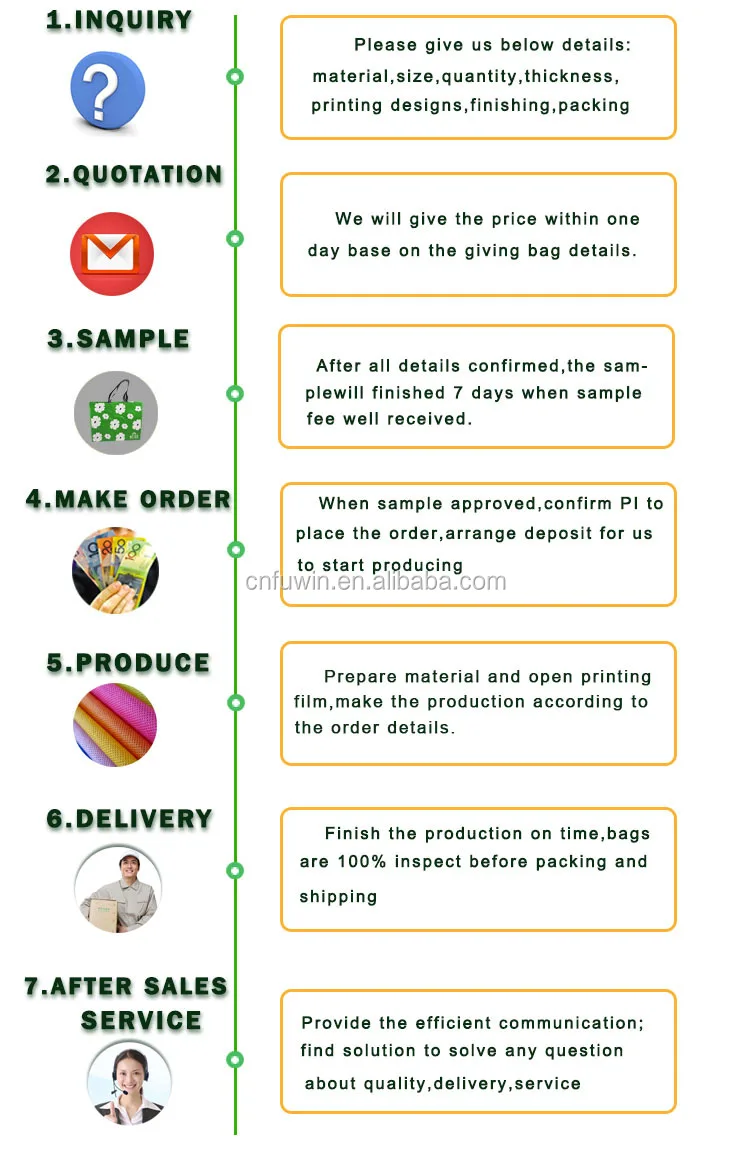 1.INQUIRY

Please give us below details: material,size,quantity,thickness, printing designs,finishing,packing

2.QUOTATION

We will give the price within one day base on the giving bag details.

3.SAMPLE

After all details confirmed,the samplewill finished 7 days when sample fee well received.

4.MAKE ORDER

When sample approved,confirm PI to place the order,arrange deposit for us to start producing

cnfuwin.en.alibaba.com

5.PRODUCE

Prepare material and open printing film,make the production according to the order details.

6.DELIVERY

Finish the production on time,bags are 100% inspect before packing and shipping

7.AFTER SALES SERVICE

Provide the efficient communication; find solution to solve any question about quality,delivery,service